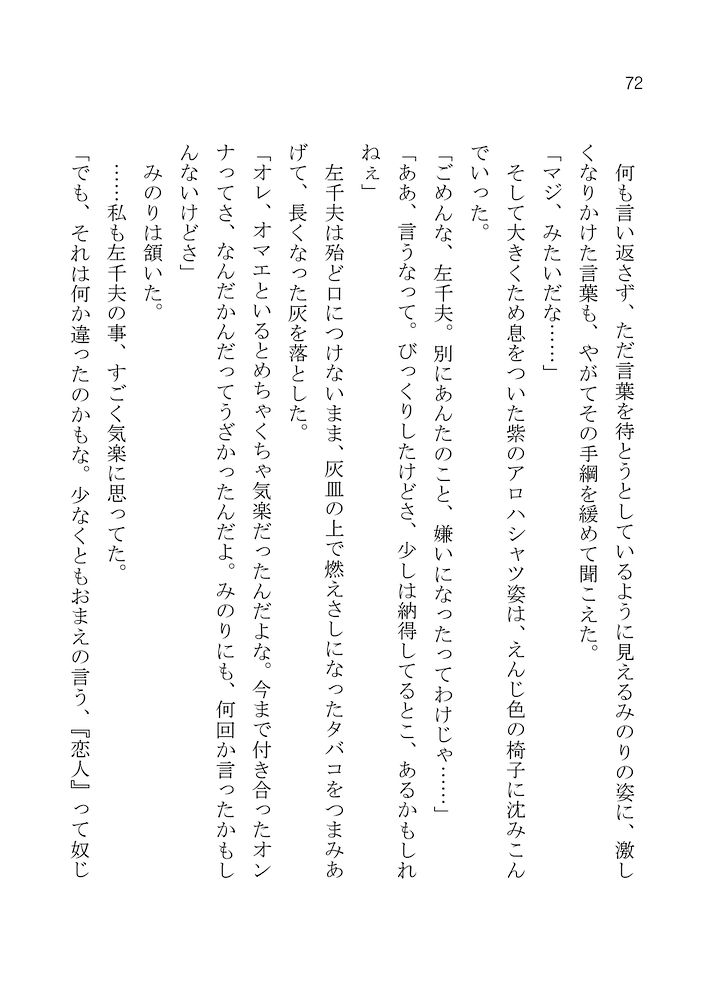 72

何も言い返さず、ただ言葉を待とうとしているように見えるみのりの姿に、激しくなりかけた言葉も、やがてその手綱を緩めて聞こえた。

「マジ、みたいだな……」

そして大きくため息をついた紫のアロハシャツ姿は、えんじ色の椅子に沈みこんでいった。

「ごめんな、左千夫。別にあんたのこと、嫌いになったってわけじゃ……」

「ああ、言うなって。びっくりしたけどさ、少しは納得してるとこ、あるかもしれねぇ」

左千夫は殆ど口につけないまま、灰皿の上で燃えさしになったタバコをつまみあげて、長くなった灰を落とした。

「オレ、オマエといるとめちゃくちゃ気楽だったんだよな。今まで付き合ったオンナってさ、なんだかんだってうざかったんだよ。みのりにも、何回か言ったかもしんないけどさ」

みのりは頷いた。

……私も左千夫の事、すごく気楽に思ってた。

「でも、それは何か違ったのかもな。少なくともおまえの言う、『恋人』って奴じ